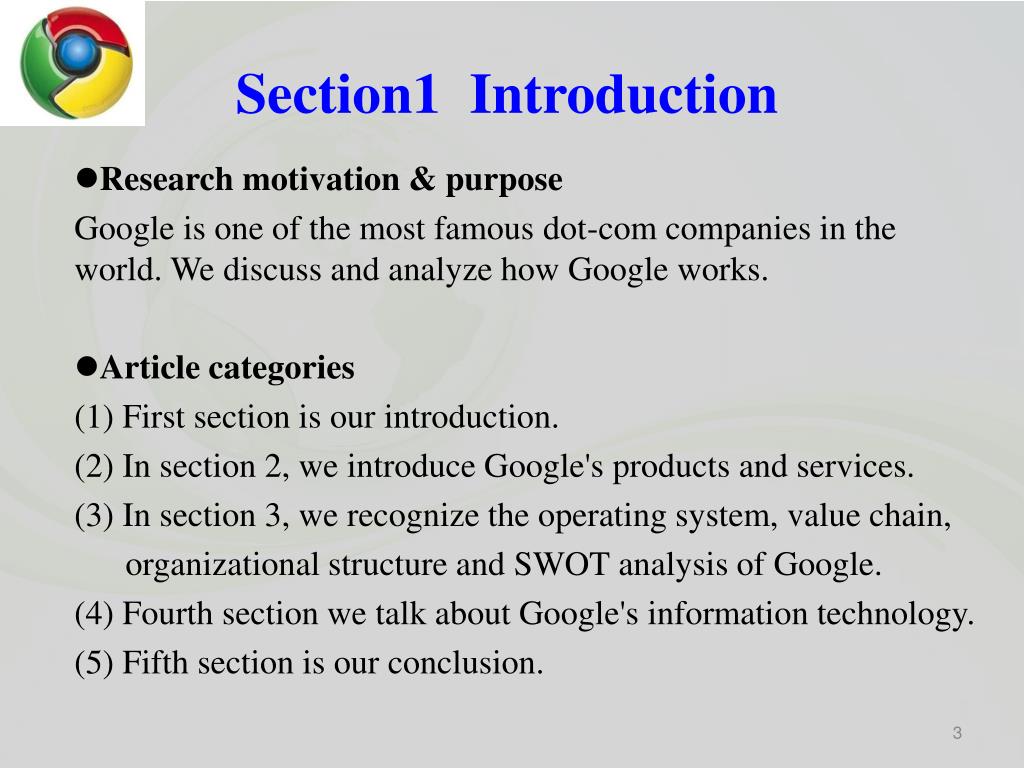 Section1 Introduction

●Research motivation & purpose

Google is one of the most famous dot-com companies in the world. We discuss and analyze how Google works.

●Article categories

(1) First section is our introduction.

(2) In section 2, we introduce Google's products and services.

(3) In section 3, we recognize the operating system, value chain, organizational structure and SWOT analysis of Google.

(4) Fourth section we talk about Google's information technology.

(5) Fifth section is our conclusion.

3